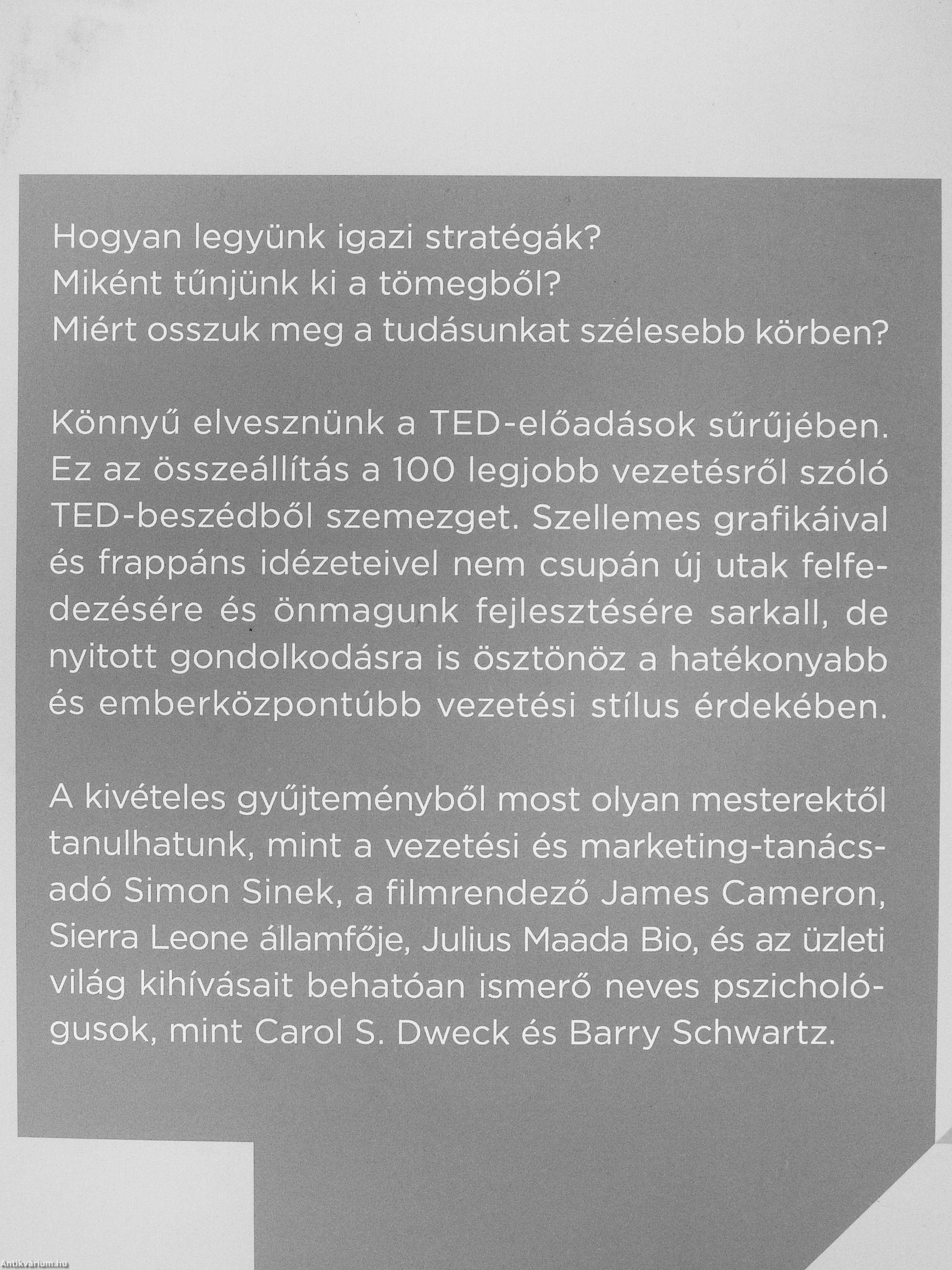 Hogyan legyünk igazi stratégák?
Miként tűnjünk ki a tömegből?
Miért osszuk meg a tudásunkat szélesebb körben?

Könnyű elvesznünk a TED-előadások sűrűjében. Ez az összeállítás a 100 legjobb vezetésről szóló TED-beszédből szemezget. Szellemes grafikáival és frappáns idézeteivel nem csupán új utak felfedezésére és önmagunk fejlesztésére sarkall, de nyitott gondolkodásra is ösztönöz a hatékonyabb és emberközpontúbb vezetési stílus érdekében.

A kivételes gyűjteményből most olyan mesterektől tanulhatunk, mint a vezetési és marketing-tanácsadó Simon Sinek, a filmrendező James Cameron, Sierra Leone államfője, Julius Maada Bio, és az üzleti világ kihívásait behatóan ismerő neves pszichológusok, mint Carol S. Dweck és Barry Schwartz.

Antikvárium.hu